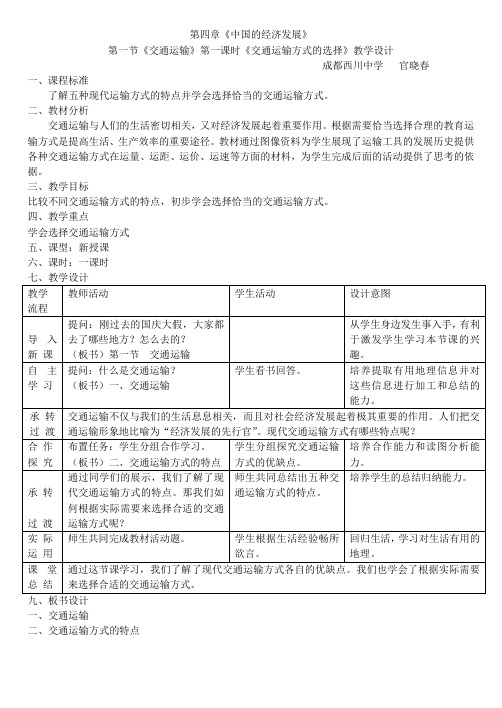 第四章《中国的经济发展》

第一节《交通运输》第一课时《交通运输方式的选择》教学设计

成都西川中学　官晓春

一、课程标准

了解五种现代运输方式的特点并学会选择恰当的交通运输方式。

二、教材分析

交通运输与人们的生活密切相关，又对经济发展起着重要作用。根据需要恰当选择合理的教育运输方式是提高生活、生产效率的重要途径。教材通过图像资料为学生展现了运输工具的发展历史提供各种交通运输方式在运量、运距、运价、运速等方面的材料，为学生完成后面的活动提供了思考的依据。

三、教学目标

比较不同交通运输方式的特点，初步学会选择恰当的交通运输方式。

四、教学重点

学会选择交通运输方式

五、课型：新授课

六、课时：一课时

七、教学设计

| 教学流程 | 教师活动 | 学生活动 | 设计意图 |
|---|---|---|---|
| 导入新课 | 提问：刚过去的国庆大假，大家都去了哪些地方？怎么去的？（板书）第一节　交通运输 | | 从学生身边发生事入手，有利于激发学生学习本节课的兴趣。 |
| 自主学习 | 提问：什么是交通运输？（板书）一、交通运输 | 学生看书回答。 | 培养提取有用地理信息并对这些信息进行加工和总结的能力。 |
| 承转过渡 | 交通运输不仅与我们的生活息息相关，而且对社会经济发展起着极其重要的作用。人们把交通运输形象地比喻为“经济发展的先行官”。现代交通运输方式有哪些特点呢？ | | |
| 合作探究 | 布置任务：学生分组合作学习。（板书）二、交通运输方式的特点 | 学生分组探究交通运输方式的优缺点。 | 培养合作能力和读图分析能力。 |
| 承转过渡 | 通过同学们的展示，我们了解了现代交通运输方式的特点。那我们如何根据实际需要来选择合适的交通运输方式呢？ | 师生共同总结出五种交通运输方式的特点。 | 培养学生的总结归纳能力。 |
| 实际运用 | 师生共同完成教材活动题。 | 学生根据生活经验畅所欲言。 | 回归生活，学习对生活有用的地理。 |
| 课堂总结 | 通过这节课学习，我们了解了现代交通运输方式各自的优缺点。我们也学会了根据实际需要来选择合适的交通运输方式。 | | |

九、板书设计

一、交通运输

二、交通运输方式的特点